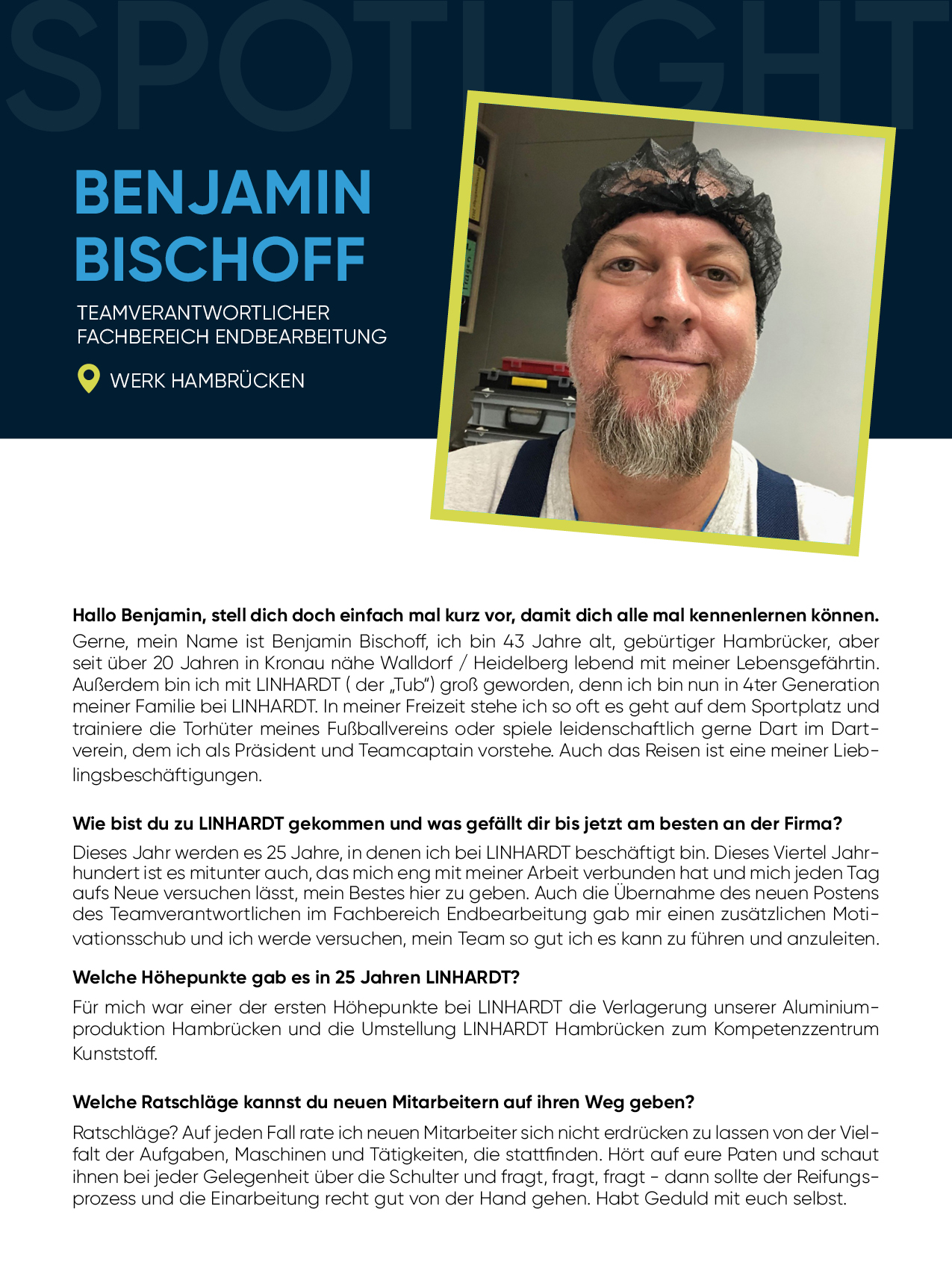 SPOTLIGHT

BENJAMIN BISCHOFF

TEAMVERANTWORTLICHER FACHBEREICH ENDBEARBEITUNG

WERK HAMBRÜCKEN

**Hallo Benjamin, stell dich doch einfach mal kurz vor, damit dich alle mal kennenlernen können.**
Gerne, mein Name ist Benjamin Bischoff, ich bin 43 Jahre alt, gebürtiger Hambrücker, aber seit über 20 Jahren in Kronau nähe Walldorf / Heidelberg lebend mit meiner Lebensgefährtin. Außerdem bin ich mit LINHARDT ( der „Tub“) groß geworden, denn ich bin nun in 4ter Generation meiner Familie bei LINHARDT. In meiner Freizeit stehe ich so oft es geht auf dem Sportplatz und trainiere die Torhüter meines Fußballvereins oder spiele leidenschaftlich gerne Dart im Dartverein, dem ich als Präsident und Teamcaptain vorstehe. Auch das Reisen ist eine meiner Lieblingsbeschäftigungen.

**Wie bist du zu LINHARDT gekommen und was gefällt dir bis jetzt am besten an der Firma?**
Dieses Jahr werden es 25 Jahre, in denen ich bei LINHARDT beschäftigt bin. Dieses Viertel Jahrhundert ist es mitunter auch, das mich eng mit meiner Arbeit verbunden hat und mich jeden Tag aufs Neue versuchen lässt, mein Bestes hier zu geben. Auch die Übernahme des neuen Postens des Teamverantwortlichen im Fachbereich Endbearbeitung gab mir einen zusätzlichen Motivationsschub und ich werde versuchen, mein Team so gut ich es kann zu führen und anzuleiten.

**Welche Höhepunkte gab es in 25 Jahren LINHARDT?**
Für mich war einer der ersten Höhepunkte bei LINHARDT die Verlagerung unserer Aluminiumproduktion Hambrücken und die Umstellung LINHARDT Hambrücken zum Kompetenzzentrum Kunststoff.

**Welche Ratschläge kannst du neuen Mitarbeitern auf ihren Weg geben?**
Ratschläge? Auf jeden Fall rate ich neuen Mitarbeiter sich nicht erdrücken zu lassen von der Vielfalt der Aufgaben, Maschinen und Tätigkeiten, die stattfinden. Hört auf eure Paten und schaut ihnen bei jeder Gelegenheit über die Schulter und fragt, fragt, fragt - dann sollte der Reifungsprozess und die Einarbeitung recht gut von der Hand gehen. Habt Geduld mit euch selbst.